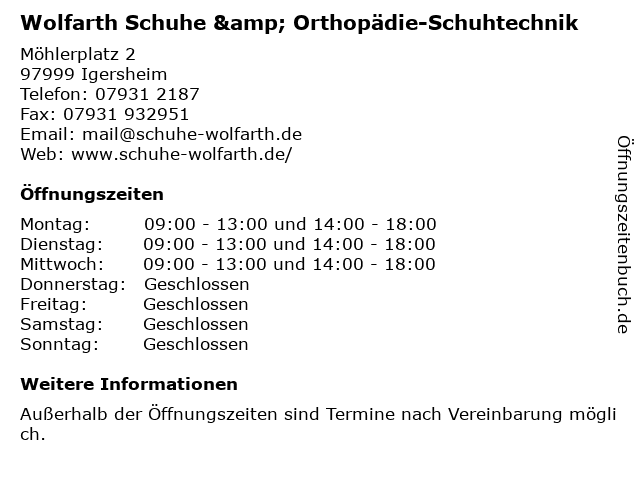 Wolfarth Schuhe &amp; Orthopädie-Schuhtechnik

Möhlerplatz 2
97999 Igersheim
Telefon: 07931 2187
Fax: 07931 932951
Email: mail@schuhe-wolfarth.de
Web: www.schuhe-wolfarth.de/

Öffnungszeiten

Montag: 09:00 - 13:00 und 14:00 - 18:00
Dienstag: 09:00 - 13:00 und 14:00 - 18:00
Mittwoch: 09:00 - 13:00 und 14:00 - 18:00
Donnerstag: Geschlossen
Freitag: Geschlossen
Samstag: Geschlossen
Sonntag: Geschlossen

Weitere Informationen

Außerhalb der Öffnungszeiten sind Termine nach Vereinbarung möglich.

Öffnungszeitenbuch.de